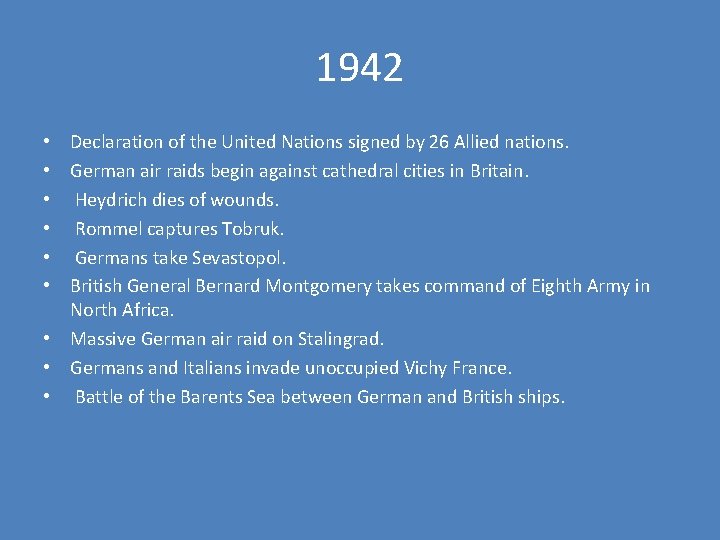 1942

• Declaration of the United Nations signed by 26 Allied nations.
• German air raids begin against cathedral cities in Britain.
• Heydrich dies of wounds.
• Rommel captures Tobruk.
• Germans take Sevastopol.
• British General Bernard Montgomery takes command of Eighth Army in North Africa.
• Massive German air raid on Stalingrad.
• Germans and Italians invade unoccupied Vichy France.
• Battle of the Barents Sea between German and British ships.